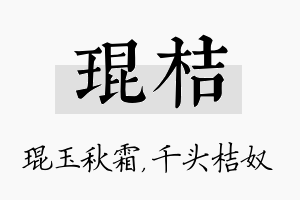 琨桔

琨玉秋霜，千头桔奴